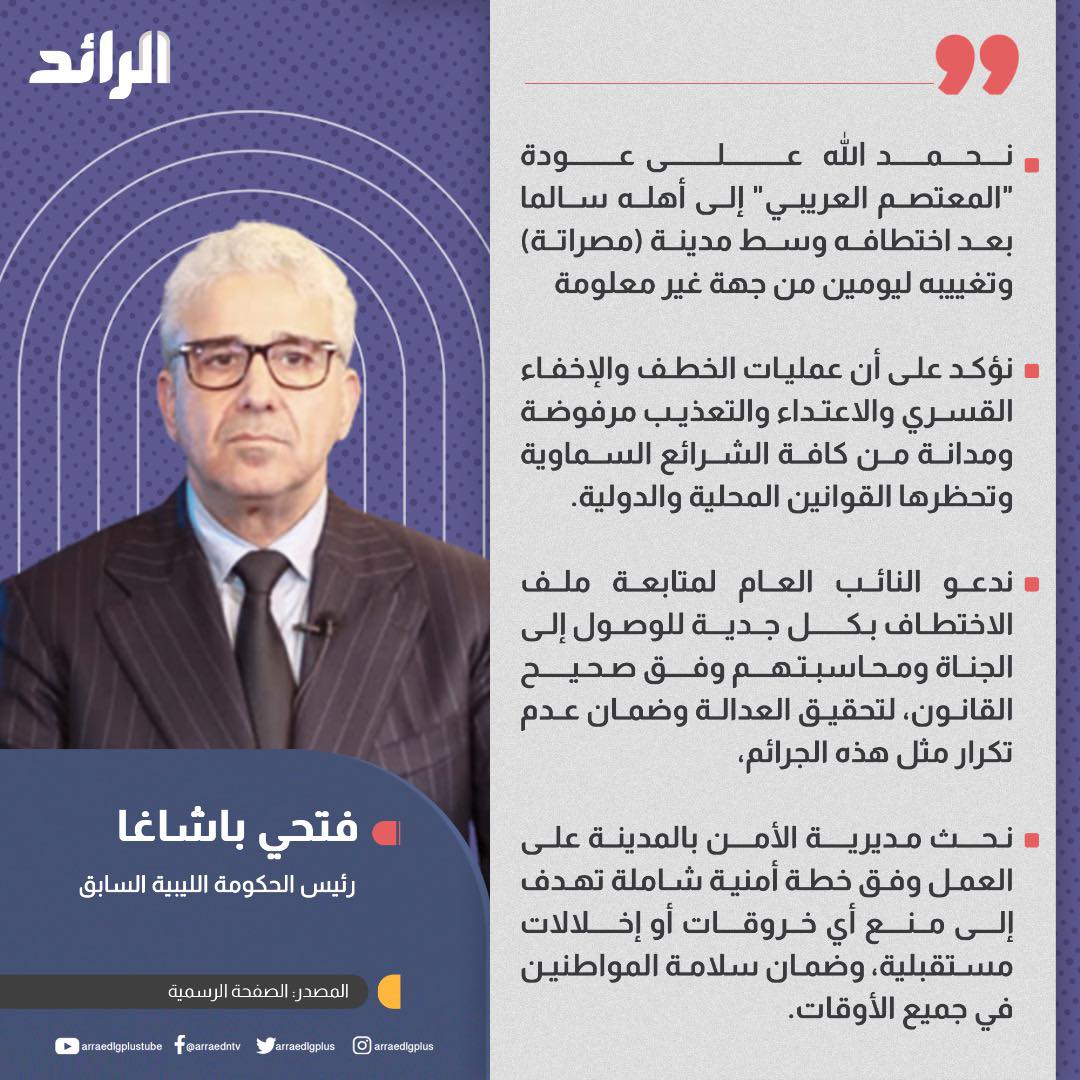 الرائد

نحمد الله على عودة "المعتصم العريبي" إلى أهله سالما بعد اختطافه وسط مدينة (مصراتة) وتغييبه ليومين من جهة غير معلومة

نؤكد على أن عمليات الخطف والإخفاء القسري والاعتداء والتعذيب مرفوضة ومدانة من كافة الشرائع السماوية وتحظرها القوانين المحلية والدولية.

ندعو النائب العام لمتابعة ملف الاختطاف بكل جدية للوصول إلى الجناة ومحاسبتهم وفق صحيح القانون، لتحقيق العدالة وضمان عدم تكرار مثل هذه الجرائم،

نحث مديرية الأمن بالمدينة على العمل وفق خطة أمنية شاملة تهدف إلى منع أي خروقات أو إخلالات مستقبلية، وضمان سلامة المواطنين في جميع الأوقات.

فتحي باشاغا
رئيس الحكومة الليبية السابق

المصدر: الصفحة الرسمية

arraedlgplustube @arraedntv arraedlgplus arraedlgplus